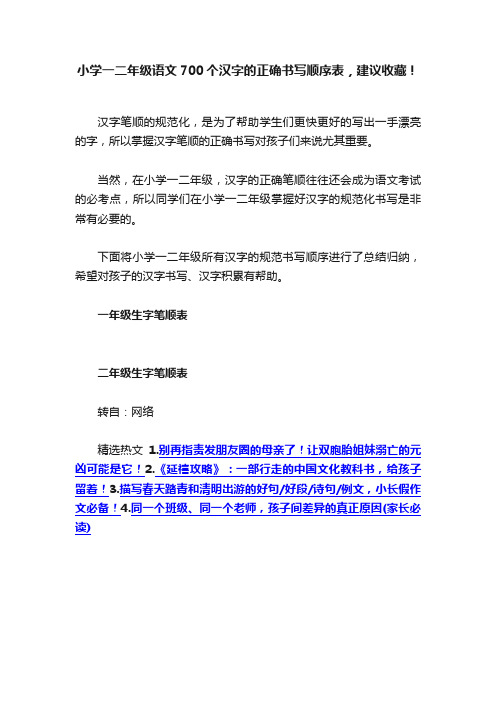 小学一二年级语文 700 个汉字的正确书写顺序表，建议收藏！

汉字笔顺的规范化，是为了帮助学生们更快更好的写出一手漂亮的字，所以掌握汉字笔顺的正确书写对孩子们来说尤其重要。

当然，在小学一二年级，汉字的正确笔顺往往还会成为语文考试的必考点，所以同学们在小学一二年级掌握好汉字的规范化书写是非常有必要的。

下面将小学一二年级所有汉字的规范书写顺序进行了总结归纳，希望对孩子的汉字书写、汉字积累有帮助。

一年级生字笔顺表

二年级生字笔顺表

转自：网络

精选热文 1.别再指责发朋友圈的母亲了！让双胞胎姐妹溺亡的元凶可能是它！2.《延禧攻略》：一部行走的中国文化教科书，给孩子留着！3.描写春天踏青和清明出游的好句/好段/诗句/例文，小长假作文必备！4.同一个班级、同一个老师，孩子间差异的真正原因(家长必读)